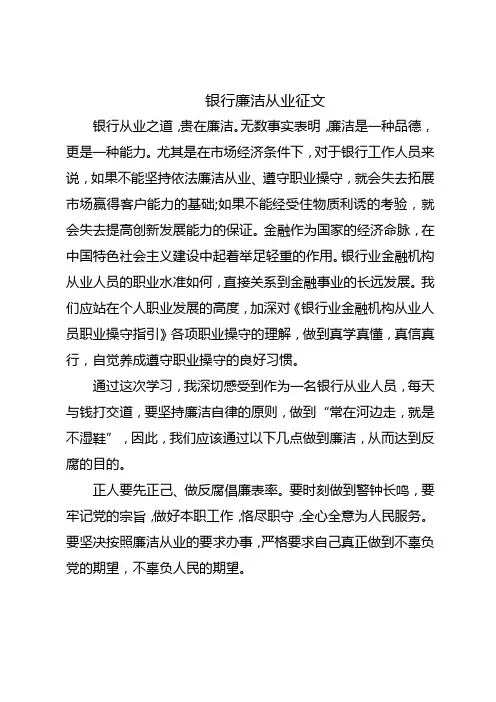 银行廉洁从业征文

银行从业之道，贵在廉洁。无数事实表明，廉洁是一种品德，更是一种能力。尤其是在市场经济条件下，对于银行工作人员来说，如果不能坚持依法廉洁从业、遵守职业操守，就会失去拓展市场赢得客户能力的基础;如果不能经受住物质利诱的考验，就会失去提高创新发展能力的保证。金融作为国家的经济命脉，在中国特色社会主义建设中起着举足轻重的作用。银行业金融机构从业人员的职业水准如何，直接关系到金融事业的长远发展。我们应站在个人职业发展的高度，加深对《银行业金融机构从业人员职业操守指引》各项职业操守的理解，做到真学真懂，真信真行，自觉养成遵守职业操守的良好习惯。

通过这次学习，我深切感受到作为一名银行从业人员，每天与钱打交道，要坚持廉洁自律的原则，做到“常在河边走，就是不湿鞋”，因此，我们应该通过以下几点做到廉洁，从而达到反腐的目的。

正人要先正己、做反腐倡廉表率。要时刻做到警钟长鸣，要牢记党的宗旨，做好本职工作，恪尽职守，全心全意为人民服务。要坚决按照廉洁从业的要求办事，严格要求自己真正做到不辜负党的期望，不辜负人民的期望。